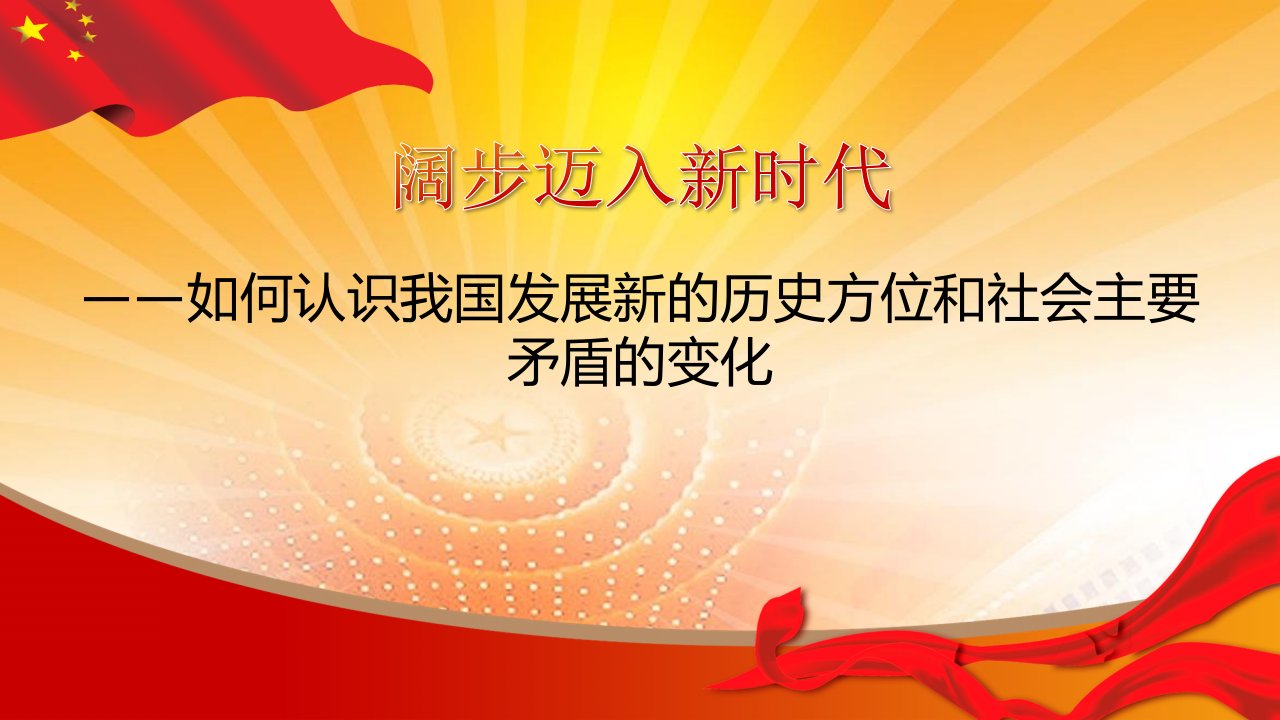 阔步迈入新时代

——如何认识我国发展新的历史方位和社会主要矛盾的变化